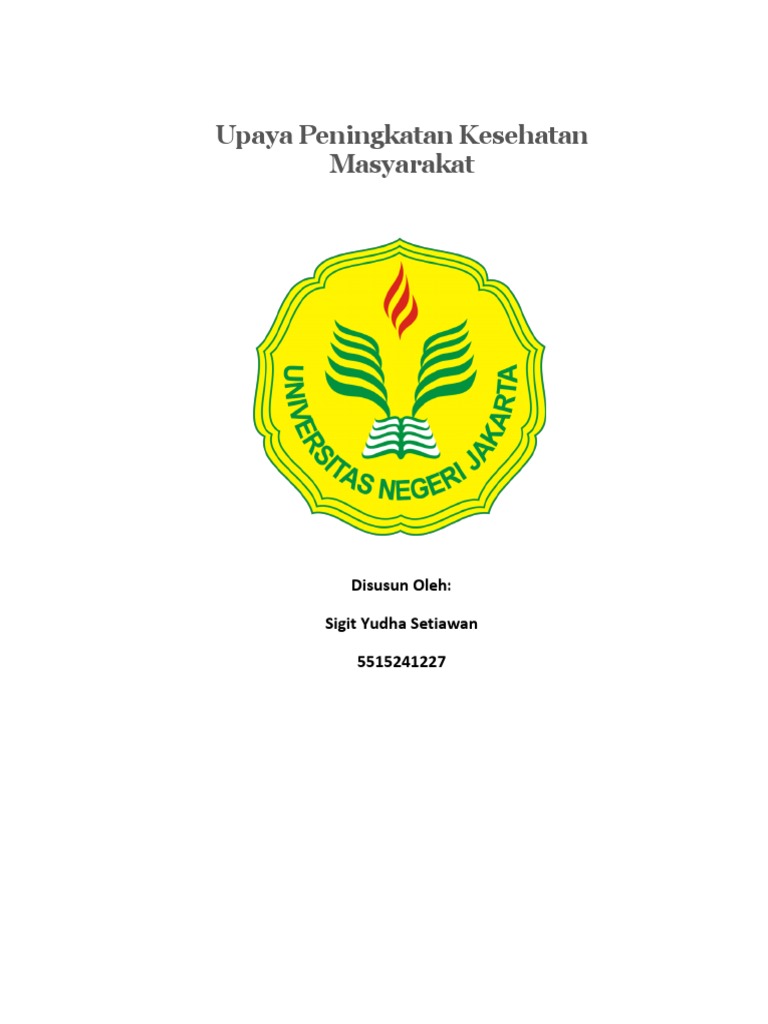 Upaya Peningkatan Kesehatan Masyarakat

UNIVERSITAS NEGERI JAKARTA

Disusun Oleh:

Sigit Yudha Setiawan

5515241227